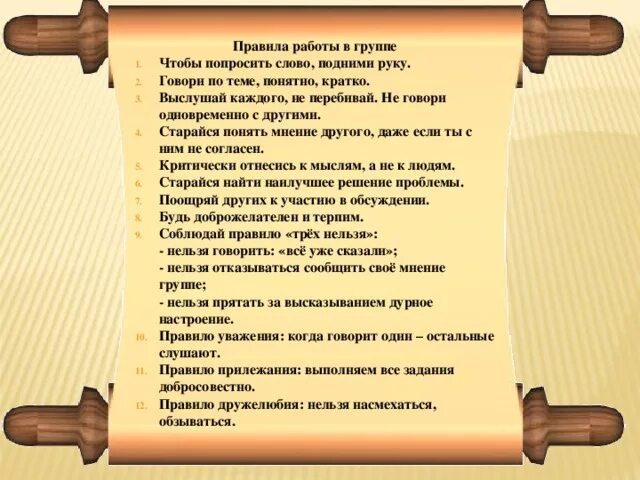 Правила работы в группе

1. Чтобы попросить слово, подними руку.
2. Говори по теме, понятно, кратко.
3. Выслушай каждого, не перебивай. Не говори одновременно с другими.
4. Старайся понять мнение другого, даже если ты с ним не согласен.
5. Критически отнесись к мыслям, а не к людям.
6. Старайся найти наилучшее решение проблемы.
7. Поощряй других к участию в обсуждении.
8. Будь доброжелателен и терпим.
9. Соблюдай правило «трёх нельзя»:
- нельзя говорить: «всё уже сказали»;
- нельзя отказываться сообщить своё мнение группе;
- нельзя прятать за высказыванием дурное настроение.
10. Правило уважения: когда говорит один – остальные слушают.
11. Правило прилежания: выполняем все задания добросовестно.
12. Правило дружелюбия: нельзя насмехаться, обзываться.